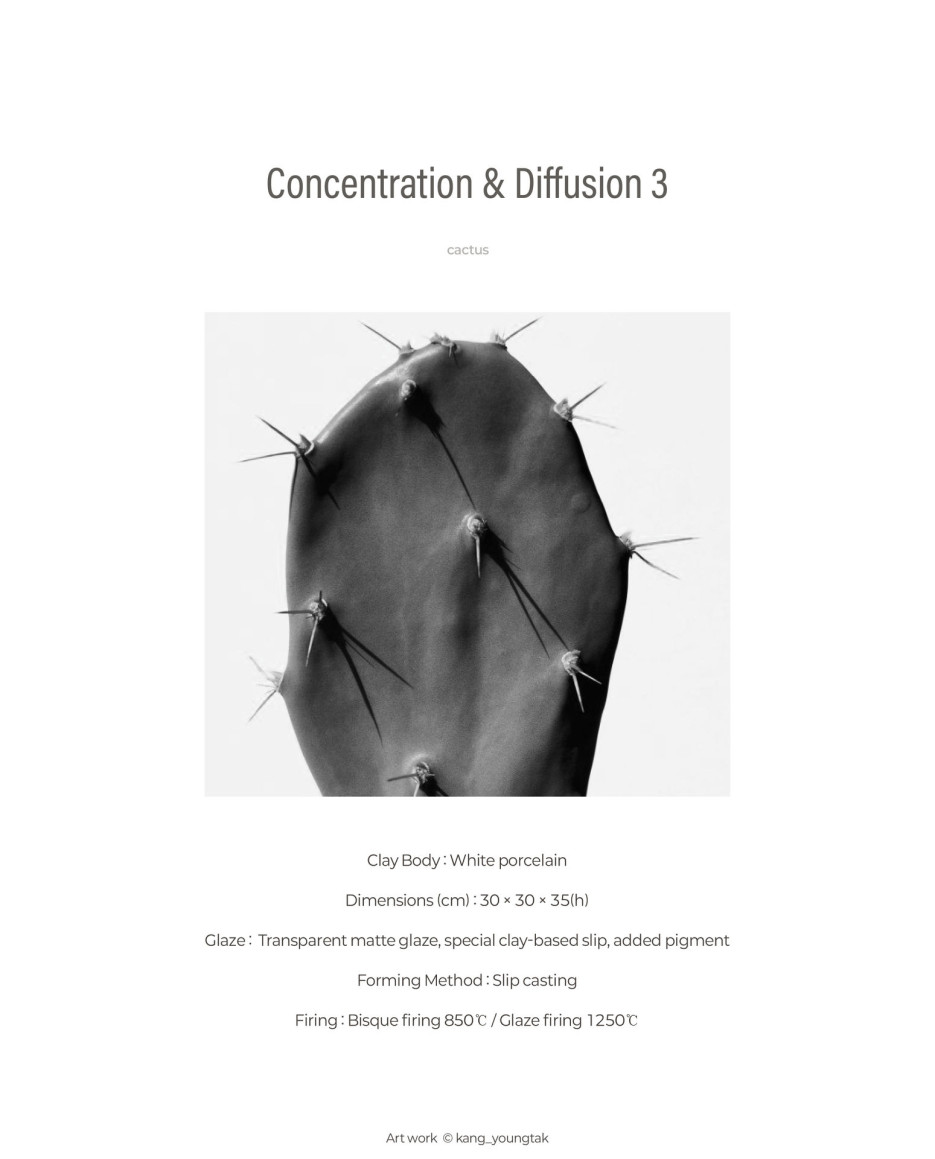 Concentration & Diffusion 3

cactus

Clay Body : White porcelain

Dimensions (cm) : 30 × 30 × 35(h)

Glaze : Transparent matte glaze, special clay-based slip, added pigment

Forming Method : Slip casting

Firing : Bisque firing 850℃ / Glaze firing 1250℃

Art work © kang_youngtak